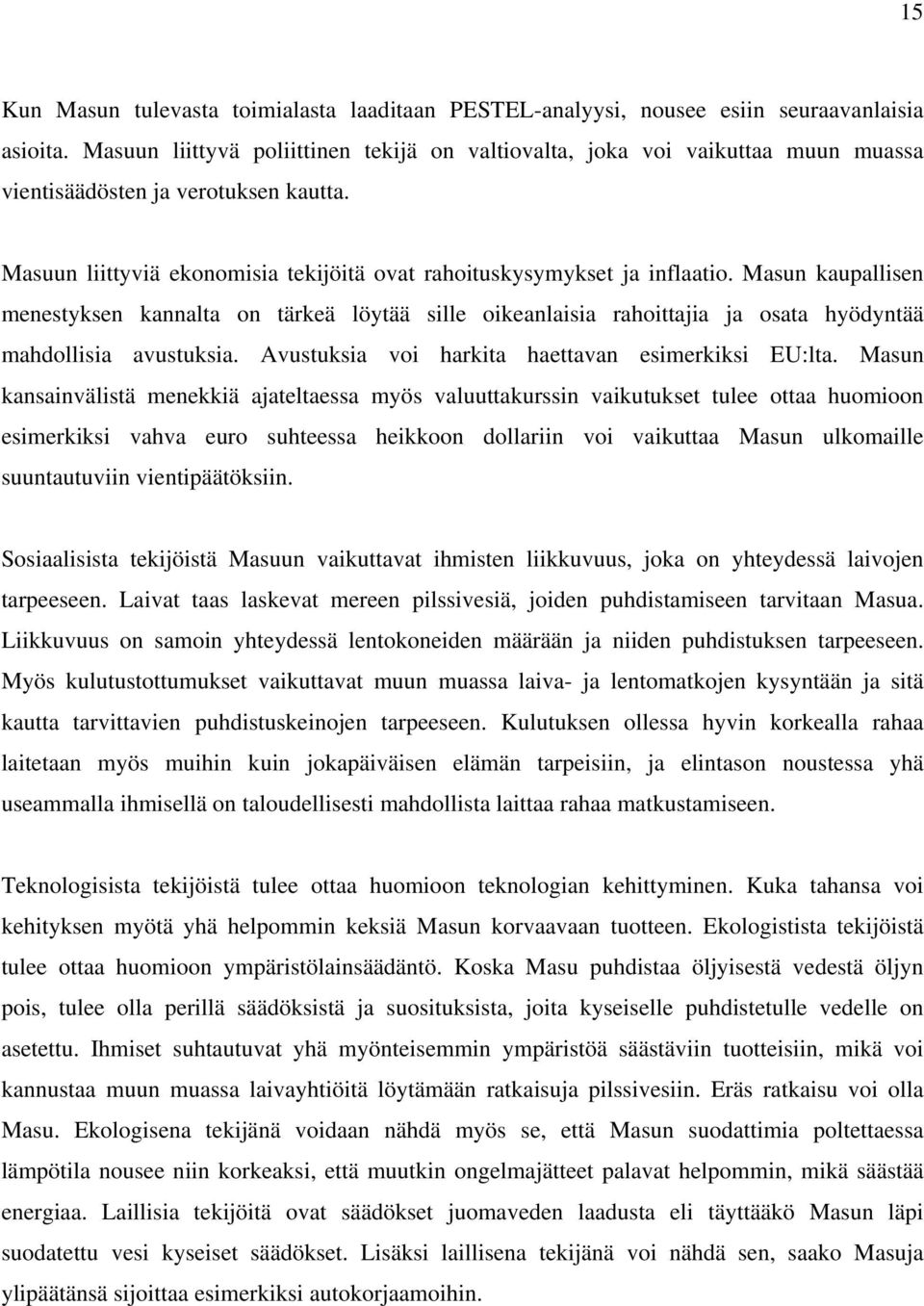 15

Kun Masun tulevasta toimialasta laaditaan PESTEL-analyysi, nousee esiin seuraavanlaisia asioita. Masuun liittyvä poliittinen tekijä on valtiovalta, joka voi vaikuttaa muun muassa vientisäädösten ja verotuksen kautta.

Masuun liittyviä ekonomisia tekijöitä ovat rahoituskysymykset ja inflaatio. Masun kaupallisen menestyksen kannalta on tärkeä löytää sille oikeanlaisia rahoittajia ja osata hyödyntää mahdollisia avustuksia. Avustuksia voi harkita haettavan esimerkiksi EU:lta. Masun kansainvälistä menekkiä ajateltaessa myös valuuttakurssin vaikutukset tulee ottaa huomioon esimerkiksi vahva euro suhteessa heikkoon dollariin voi vaikuttaa Masun ulkomaille suuntautuviin vientipäätöksiin.

Sosiaalisista tekijöistä Masuun vaikuttavat ihmisten liikkuvuus, joka on yhteydessä laivojen tarpeeseen. Laivat taas laskevat mereen pilssivesiä, joiden puhdistamiseen tarvitaan Masua. Liikkuvuus on samoin yhteydessä lentokoneiden määrään ja niiden puhdistuksen tarpeeseen. Myös kulutustottumukset vaikuttavat muun muassa laiva- ja lentomatkojen kysyntään ja sitä kautta tarvittavien puhdistuskeinojen tarpeeseen. Kulutuksen ollessa hyvin korkealla rahaa laitetaan myös muihin kuin jokapäiväisen elämän tarpeisiin, ja elintason noustessa yhä useammalla ihmisellä on taloudellisesti mahdollista laittaa rahaa matkustamiseen.

Teknologisista tekijöistä tulee ottaa huomioon teknologian kehittyminen. Kuka tahansa voi kehityksen myötä yhä helpommin keksiä Masun korvaavaan tuotteen. Ekologistista tekijöistä tulee ottaa huomioon ympäristölainsäädäntö. Koska Masu puhdistaa öljyisestä vedestä öljyn pois, tulee olla perillä säädöksistä ja suosituksista, joita kyseiselle puhdistetulle vedelle on asetettu. Ihmiset suhtautuvat yhä myönteisemmin ympäristöä säästäviin tuotteisiin, mikä voi kannustaa muun muassa laivayhtiöitä löytämään ratkaisuja pilssivesiin. Eräs ratkaisu voi olla Masu. Ekologisena tekijänä voidaan nähdä myös se, että Masun suodattimia poltettaessa lämpötila nousee niin korkeaksi, että muutkin ongelmajätteet palavat helpommin, mikä säästää energiaa. Laillisia tekijöitä ovat säädökset juomaveden laadusta eli täyttääkö Masun läpi suodatettu vesi kyseiset säädökset. Lisäksi laillisena tekijänä voi nähdä sen, saako Masuja ylipäätänsä sijoittaa esimerkiksi autokorjaamoihin.